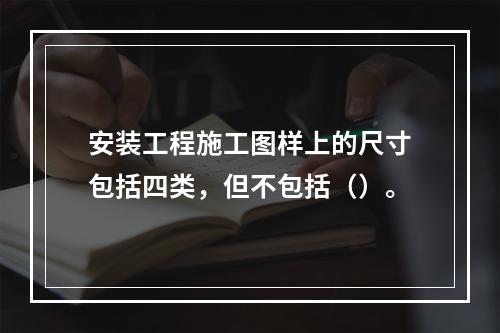 安装工程施工图样上的尺寸包括四类，但不包括（）。